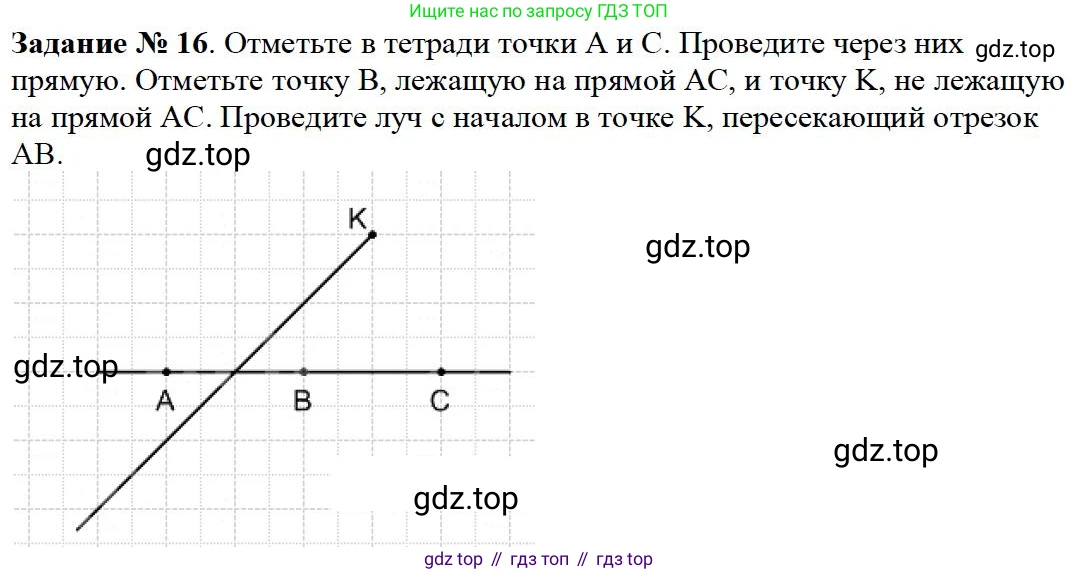 Ищите нас по запросу ГДЗ ТОП

Задание № 16. Отметьте в тетради точки A и C. Проведите через них прямую. Отметьте точку B, лежащую на прямой AC, и точку K, не лежащую на прямой AC. Проведите луч с началом в точке K, пересекающий отрезок AB.

K
A
B
C

gdz top // гдз топ // гдз top

gdz.top